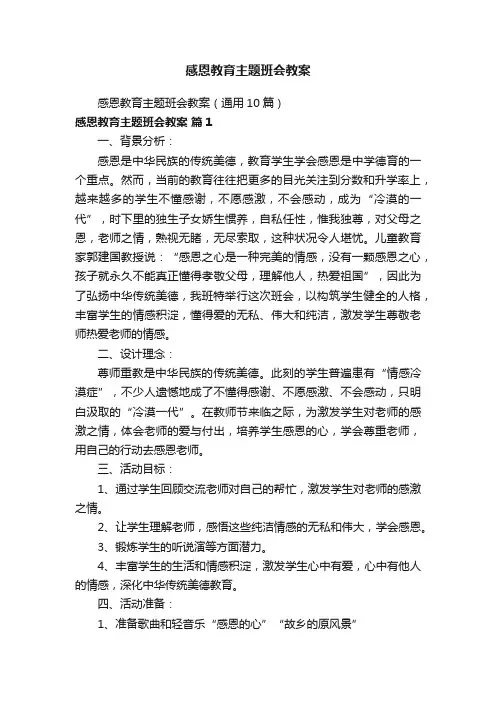 感恩教育主题班会教案

感恩教育主题班会教案（通用10篇）

感恩教育主题班会教案 篇1

一、背景分析：

感恩是中华民族的传统美德，教育学生学会感恩是中学德育的一个重点。然而，当前的教育往往把更多的目光关注到分数和升学率上，越来越多的学生不懂感谢，不愿感激，不会感动，成为“冷漠的一代”，时下里的独生子女娇生惯养，自私任性，惟我独尊，对父母之恩，老师之情，熟视无睹，无尽索取，这种状况令人堪忧。儿童教育家郭建国教授说：“感恩之心是一种完美的情感，没有一颗感恩之心，孩子就永久不能真正懂得孝敬父母，理解他人，热爱祖国”，因此为了弘扬中华传统美德，我班特举行这次班会，以构筑学生健全的人格，丰富学生的情感积淀，懂得爱的无私、伟大和纯洁，激发学生尊敬老师热爱老师的情感。

二、设计理念：

尊师重教是中华民族的传统美德。此刻的学生普遍患有“情感冷漠症”，不少人遗憾地成了不懂得感谢、不愿感激、不会感动，只明白汲取的“冷漠一代”。在教师节来临之际，为激发学生对老师的感激之情，体会老师的爱与付出，培养学生感恩的心，学会尊重老师，用自己的行动去感恩老师。

三、活动目标：

1、通过学生回顾交流老师对自己的帮忙，激发学生对老师的感激之情。

2、让学生理解老师，感悟这些纯洁情感的无私和伟大，学会感恩。

3、锻炼学生的听说演等方面潜力。

4、丰富学生的生活和情感积淀，激发学生心中有爱，心中有他人的情感，深化中华传统美德教育。

四、活动准备：

1、准备歌曲和轻音乐“感恩的心”“故乡的原风景”